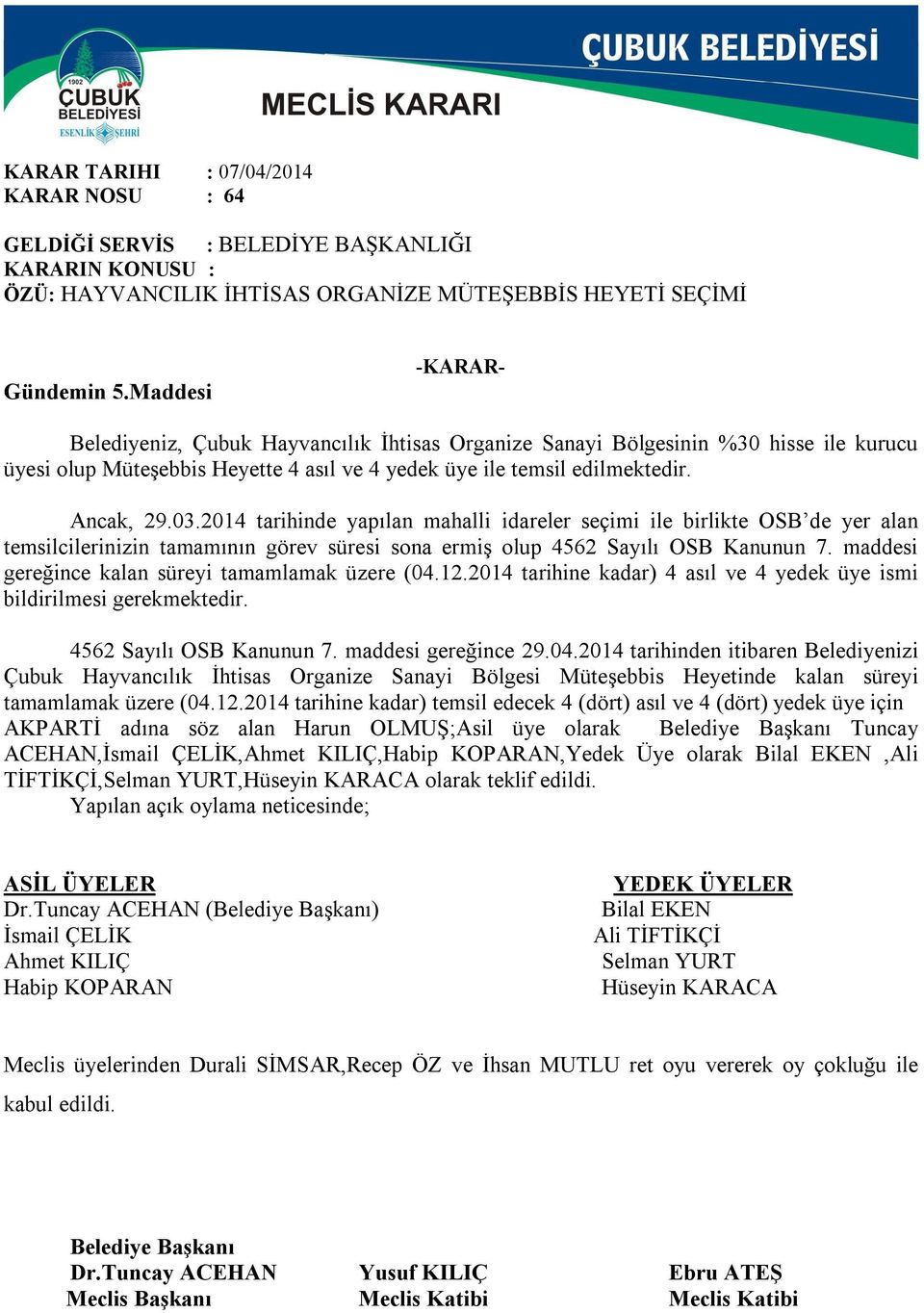 1902
ÇUBUK BELEDİYESİ
ESENLİK ŞEHRİ

ÇUBUK BELEDİYESİ

MECLİS KARARI

KARAR TARIHI : 07/04/2014
KARAR NOSU : 64

GELDİĞİ SERVİS : BELEDİYE BAŞKANLIĞI
KARARIN KONUSU :
ÖZÜ: HAYVANCILIK İHTİSAS ORGANİZE MÜTEŞEBBİS HEYETİ SEÇİMİ

-KARAR-

Gündemin 5.Maddesi

Belediyeniz, Çubuk Hayvancılık İhtisas Organize Sanayi Bölgesinin %30 hisse ile kurucu üyesi olup Müteşebbis Heyette 4 asıl ve 4 yedek üye ile temsil edilmektedir.

Ancak, 29.03.2014 tarihinde yapılan mahalli idareler seçimi ile birlikte OSB'de yer alan temsilcilerinizin tamamının görev süresi sona ermiş olup 4562 Sayılı OSB Kanunun 7. maddesi gereğince kalan süreyi tamamlamak üzere (04.12.2014 tarihine kadar) 4 asıl ve 4 yedek üye ismi bildirilmesi gerekmektedir.

4562 Sayılı OSB Kanunun 7. maddesi gereğince 29.04.2014 tarihinden itibaren Belediyenizi Çubuk Hayvancılık İhtisas Organize Sanayi Bölgesi Müteşebbis Heyetinde kalan süreyi tamamlamak üzere (04.12.2014 tarihine kadar) temsil edecek 4 (dört) asıl ve 4 (dört) yedek üye için AKPARTİ adına söz alan Harun OLMUŞ;Asil üye olarak Belediye Başkanı Tuncay ACEHAN,İsmail ÇELİK,Ahmet KILIÇ,Habip KOPARAN,Yedek Üye olarak Bilal EKEN ,Ali TİFTİKÇİ,Selman YURT,Hüseyin KARACA olarak teklif edildi.
Yapılan açık oylama neticesinde;

ASİL ÜYELER
Dr.Tuncay ACEHAN (Belediye Başkanı)
İsmail ÇELİK
Ahmet KILIÇ
Habip KOPARAN

YEDEK ÜYELER
Bilal EKEN
Ali TİFTİKÇİ
Selman YURT
Hüseyin KARACA

Meclis üyelerinden Durali SİMSAR,Recep ÖZ ve İhsan MUTLU ret oyu vererek oy çokluğu ile kabul edildi.

Belediye Başkanı
Dr.Tuncay ACEHAN
Meclis Başkanı

Yusuf KILIÇ
Meclis Katibi

Ebru ATEŞ
Meclis Katibi